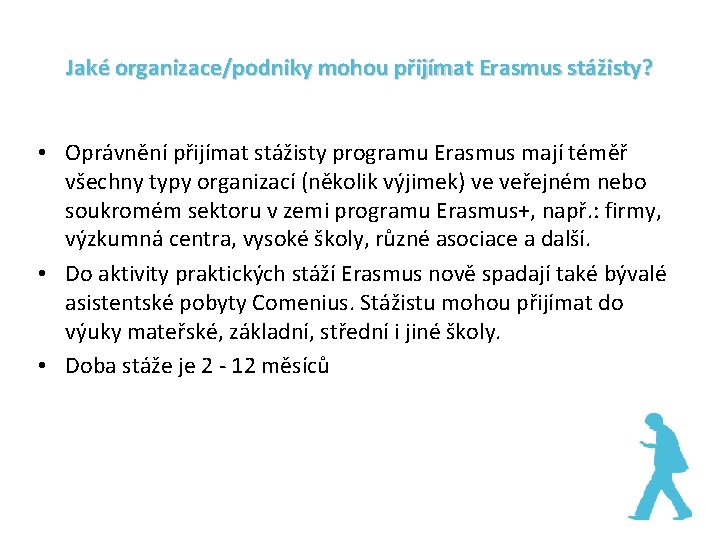 Jaké organizace/podniky mohou přijímat Erasmus stážisty?

• Oprávnění přijímat stážisty programu Erasmus mají téměř všechny typy organizací (několik výjimek) ve veřejném nebo soukromém sektoru v zemi programu Erasmus+, např.: firmy, výzkumná centra, vysoké školy, různé asociace a další.
• Do aktivity praktických stáží Erasmus nově spadají také bývalé asistentské pobyty Comenius. Stážistu mohou přijímat do výuky mateřské, základní, střední i jiné školy.
• Doba stáže je 2 - 12 měsíců